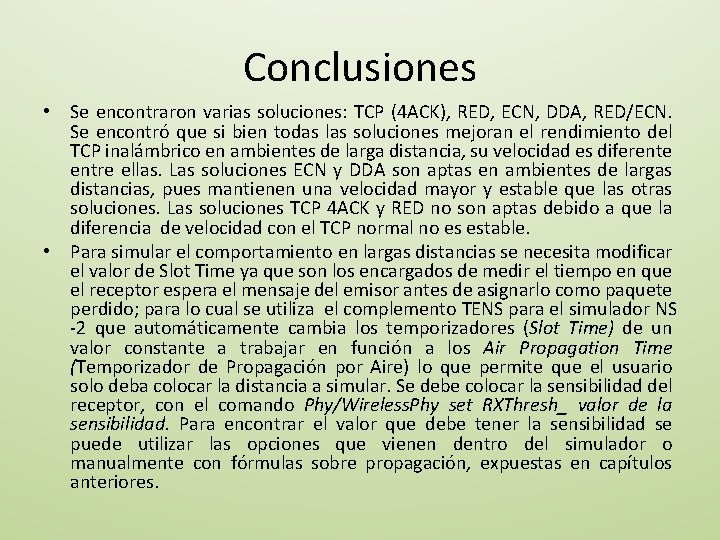 Conclusiones

• Se encontraron varias soluciones: TCP (4ACK), RED, ECN, DDA, RED/ECN. Se encontró que si bien todas las soluciones mejoran el rendimiento del TCP inalámbrico en ambientes de larga distancia, su velocidad es diferente entre ellas. Las soluciones ECN y DDA son aptas en ambientes de largas distancias, pues mantienen una velocidad mayor y estable que las otras soluciones. Las soluciones TCP 4ACK y RED no son aptas debido a que la diferencia de velocidad con el TCP normal no es estable.

• Para simular el comportamiento en largas distancias se necesita modificar el valor de Slot Time ya que son los encargados de medir el tiempo en que el receptor espera el mensaje del emisor antes de asignarlo como paquete perdido; para lo cual se utiliza el complemento TENS para el simulador NS -2 que automáticamente cambia los temporizadores (Slot Time) de un valor constante a trabajar en función a los Air Propagation Time (Temporizador de Propagación por Aire) lo que permite que el usuario solo deba colocar la distancia a simular. Se debe colocar la sensibilidad del receptor, con el comando Phy/WirelessPhy set RXThresh_ valor de la sensibilidad. Para encontrar el valor que debe tener la sensibilidad se puede utilizar las opciones que vienen dentro del simulador o manualmente con fórmulas sobre propagación, expuestas en capítulos anteriores.